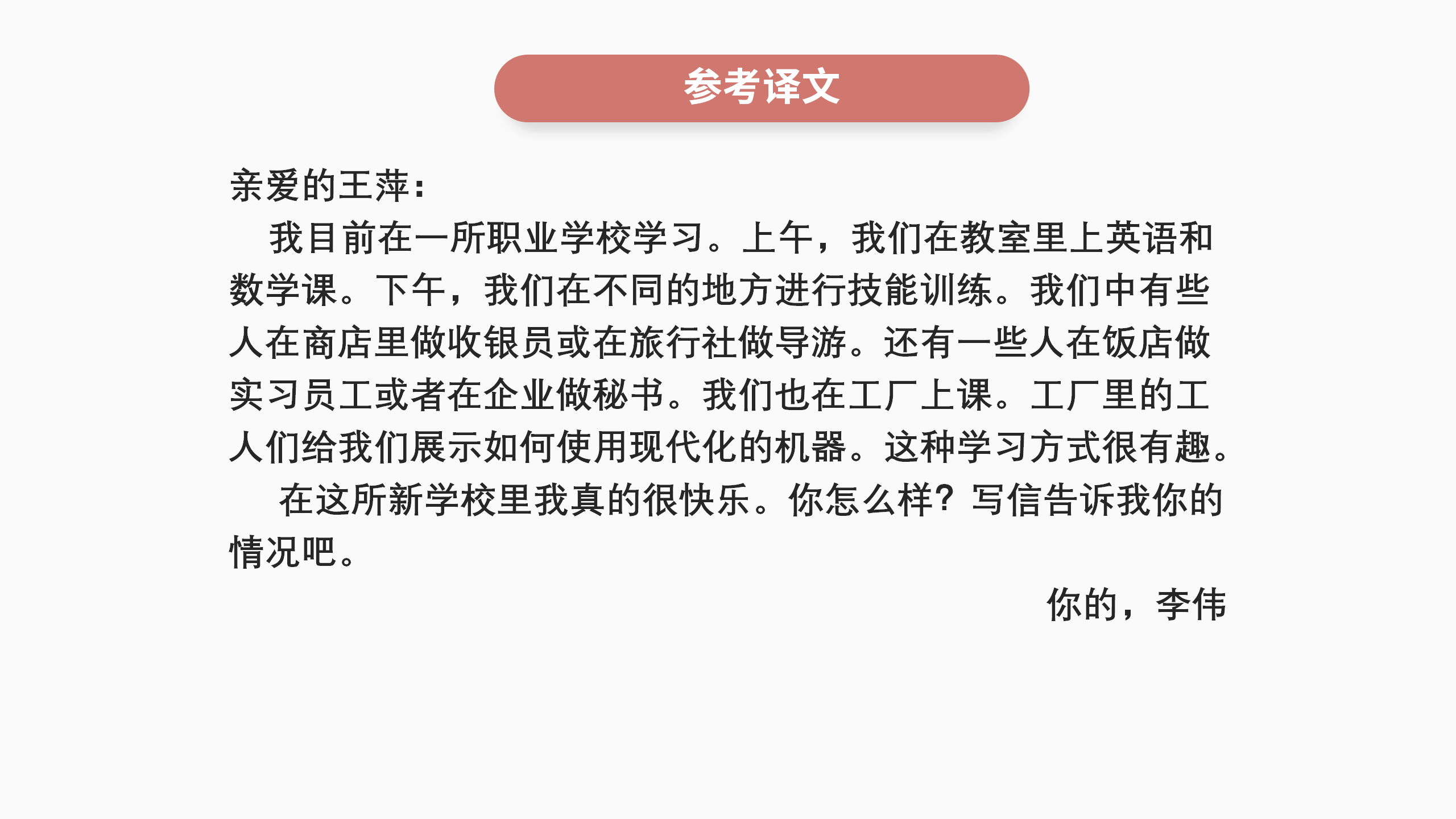 参考译文

亲爱的王萍：

我目前在一所职业学校学习。上午，我们在教室里上英语和数学课。下午，我们在不同的地方进行技能训练。我们中有些人在商店里做收银员或在旅行社做导游。还有一些人在饭店做实习员工或者在企业做秘书。我们也在工厂上课。工厂里的工人们给我们展示如何使用现代化的机器。这种学习方式很有趣。

在这所新学校里我真的很快乐。你怎么样？写信告诉我你的情况吧。

你的，李伟